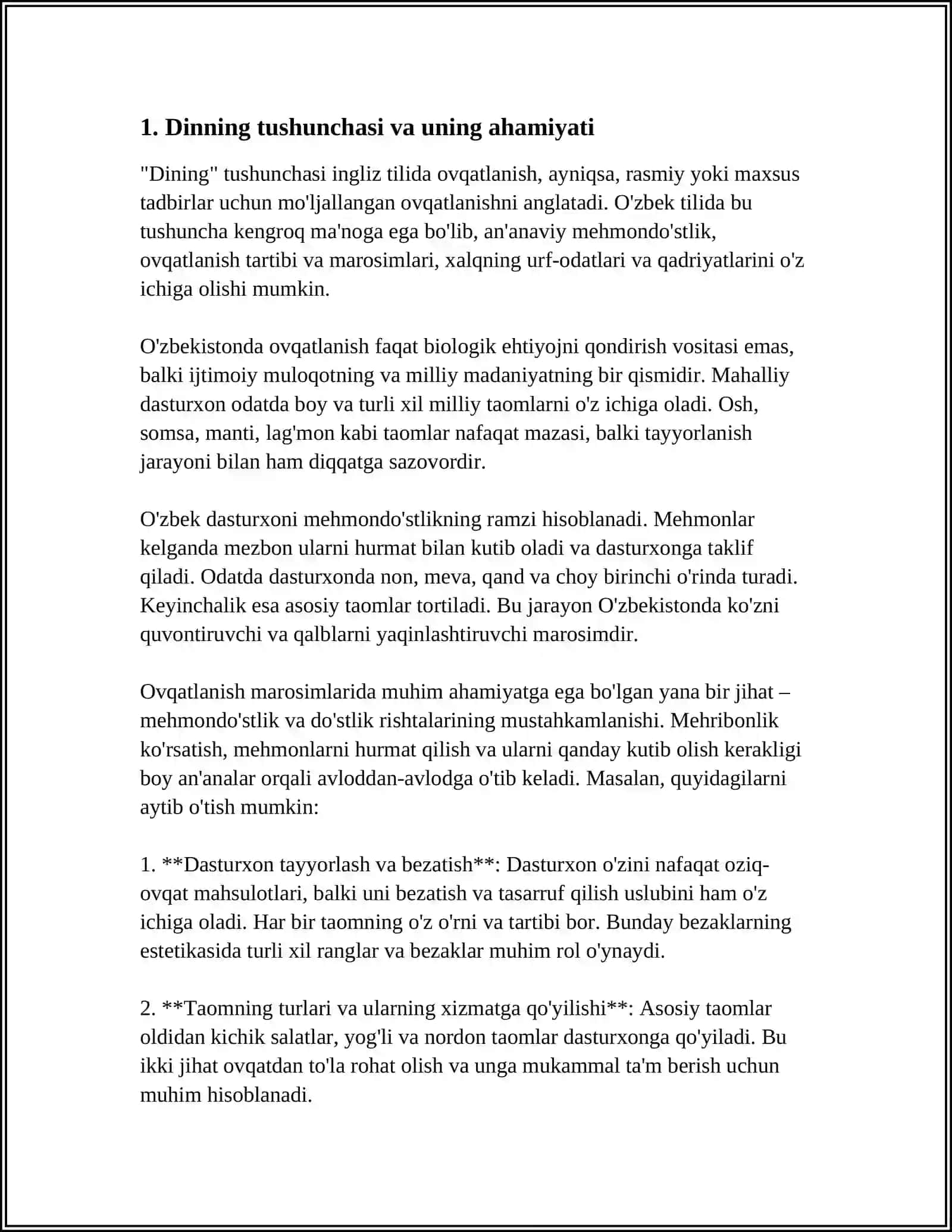 1. Dinning tushunchasi va uning ahamiyati

"Dining" tushunchasi ingliz tilida ovqatlanish, ayniqsa, rasmiy yoki maxsus tadbirlar uchun mo'ljallangan ovqatlanishni anglatadi. O'zbek tilida bu tushuncha kengroq ma'noga ega bo'lib, an'anaviy mehmondo'stlik, ovqatlanish tartibi va marosimlari, xalqning urf-odatlari va qadriyatlarini o'z ichiga olishi mumkin.

O'zbekistonda ovqatlanish faqat biologik ehtiyojni qondirish vositasi emas, balki ijtimoiy muloqotning va milliy madaniyatning bir qismidir. Mahalliy dasturxon odatda boy va turli xil milliy taomlarni o'z ichiga oladi. Osh, somsa, manti, lag'mon kabi taomlar nafaqat mazasi, balki tayyorlanish jarayoni bilan ham diqqatga sazovordir.

O'zbek dasturxoni mehmondo'stlikning ramzi hisoblanadi. Mehmonlar kelganda mezbon ularni hurmat bilan kutib oladi va dasturxonga taklif qiladi. Odatda dasturxonda non, meva, qand va choy birinchi o'rinda turadi. Keyinchalik esa asosiy taomlar tortiladi. Bu jarayon O'zbekistonda ko'zni quvontiruvchi va qalblarni yaqinlashtiruvchi marosimdir.

Ovqatlanish marosimlarida muhim ahamiyatga ega bo'lgan yana bir jihat – mehmondo'stlik va do'stlik rishtalarining mustahkamlanishi. Mehribonlik ko'rsatish, mehmonlarni hurmat qilish va ularni qanday kutib olish kerakligi boy an'analar orqali avloddan-avlodga o'tib keladi. Masalan, quyidagilarni aytib o'tish mumkin:

1. **Dasturxon tayyorlash va bezatish**: Dasturxon o'zini nafaqat oziq-ovqat mahsulotlari, balki uni bezatish va tasarruf qilish uslubini ham o'z ichiga oladi. Har bir taomning o'z o'rni va tartibi bor. Bunday bezaklarning estetikasida turli xil ranglar va bezaklar muhim rol o'ynaydi.

2. **Taomning turlari va ularning xizmatga qo'yilishi**: Asosiy taomlar oldidan kichik salatlar, yog'li va nordon taomlar dasturxonga qo'yiladi. Bu ikki jihat ovqatdan to'la rohat olish va unga mukammal ta'm berish uchun muhim hisoblanadi.